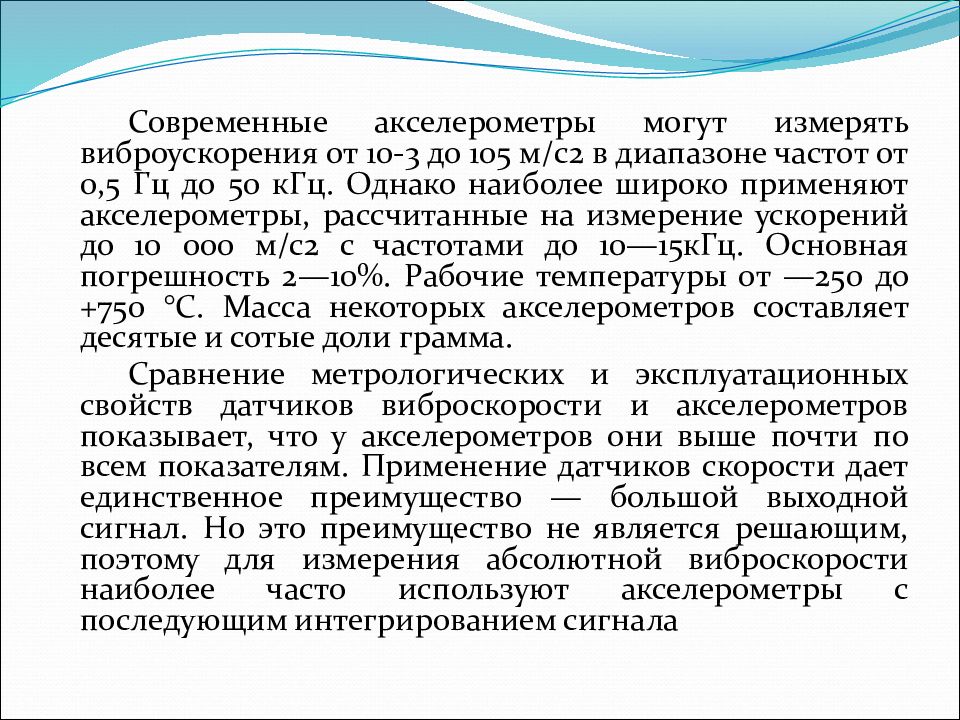 Современные акселерометры могут измерять виброускорения от 10-3 до 105 м/с2 в диапазоне частот от 0,5 Гц до 50 кГц. Однако наиболее широко применяют акселерометры, рассчитанные на измерение ускорений до 10 000 м/с2 с частотами до 10—15кГц. Основная погрешность 2—10%. Рабочие температуры от —250 до +750 °С. Масса некоторых акселерометров составляет десятые и сотые доли грамма.

Сравнение метрологических и эксплуатационных свойств датчиков виброскорости и акселерометров показывает, что у акселерометров они выше почти по всем показателям. Применение датчиков скорости дает единственное преимущество — большой выходной сигнал. Но это преимущество не является решающим, поэтому для измерения абсолютной виброскорости наиболее часто используют акселерометры с последующим интегрированием сигнала